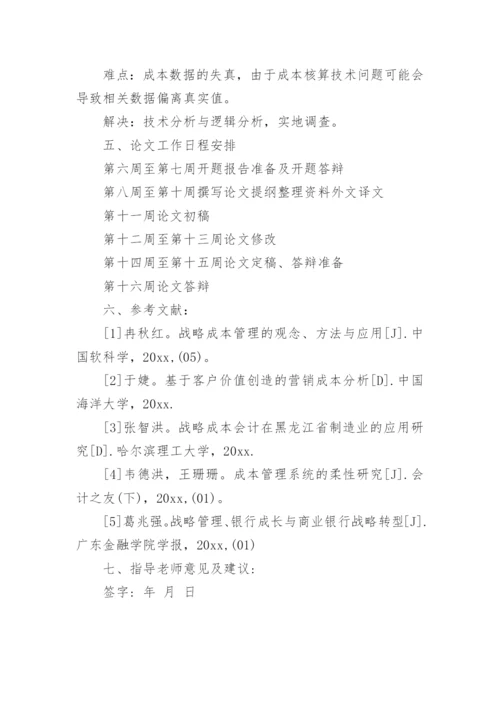 难点：成本数据的失真，由于成本核算技术问题可能会导致相关数据偏离真实值。

解决：技术分析与逻辑分析，实地调查。

五、论文工作日程安排

第六周至第七周开题报告准备及开题答辩

第八周至第十周撰写论文提纲整理资料外文译文

第十一周论文初稿

第十二周至第十三周论文修改

第十四周至第十五周论文定稿、答辩准备

第十六周论文答辩

六、参考文献：

[1]冉秋红。战略成本管理的观念、方法与应用[J].中国软科学，20xx,(05)。

[2]于婕。基于客户价值创造的营销成本分析[D].中国海洋大学，20xx.

[3]张智洪。战略成本会计在黑龙江省制造业的应用研究[D].哈尔滨理工大学，20xx.

[4]韦德洪，王珊珊。成本管理系统的柔性研究[J].会计之友(下)，20xx,(01)。

[5]葛兆强。战略管理、银行成长与商业银行战略转型[J].广东金融学院学报，20xx,(01)

七、指导老师意见及建议：

签字：年 月 日